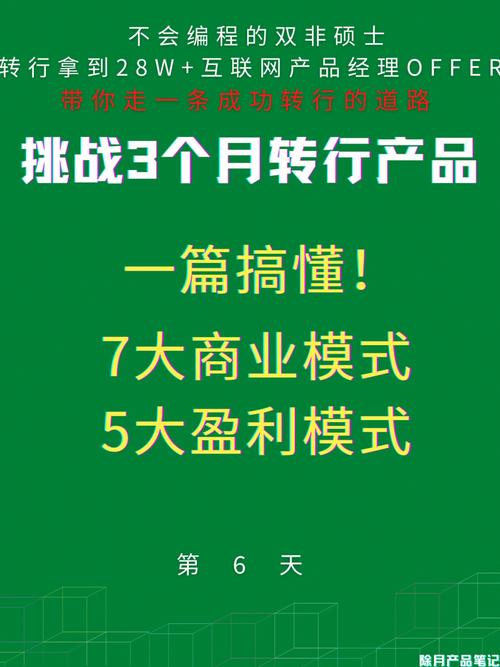 不会编程的双非硕士
转行拿到28W+互联网产品经理OFFER
带你走一条成功转行的道路

挑战3个月转行产品

一篇搞懂!
7大商业模式
5大盈利模式

第 6 天

除月产品笔记